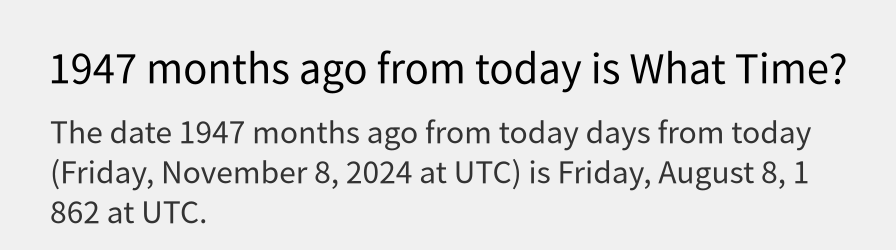 1947 months ago from today is What Time?

The date 1947 months ago from today days from today (Friday, November 8, 2024 at UTC) is Friday, August 8, 1 862 at UTC.